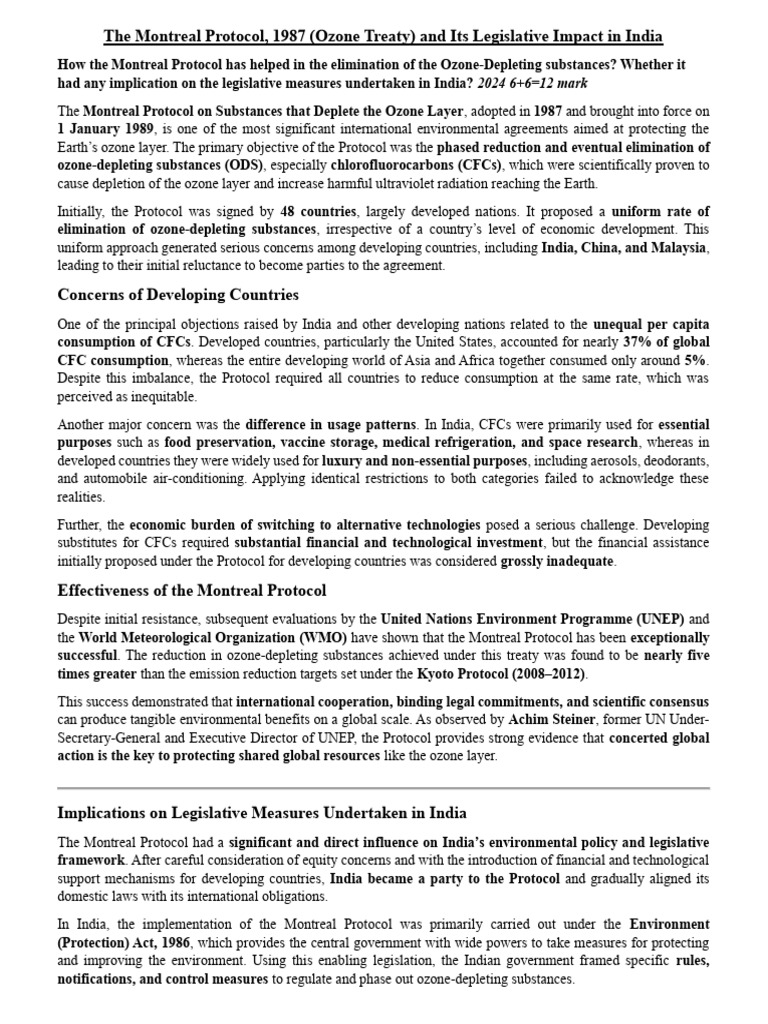 The Montreal Protocol, 1987 (Ozone Treaty) and Its Legislative Impact in India

How the Montreal Protocol has helped in the elimination of the Ozone-Depleting substances? Whether it had any implication on the legislative measures undertaken in India? 2024 6+6=12 mark

The Montreal Protocol on Substances that Deplete the Ozone Layer, adopted in 1987 and brought into force on 1 January 1989, is one of the most significant international environmental agreements aimed at protecting the Earth's ozone layer. The primary objective of the Protocol was the phased reduction and eventual elimination of ozone-depleting substances (ODS), especially chlorofluorocarbons (CFCs), which were scientifically proven to cause depletion of the ozone layer and increase harmful ultraviolet radiation reaching the Earth.

Initially, the Protocol was signed by 48 countries, largely developed nations. It proposed a uniform rate of elimination of ozone-depleting substances, irrespective of a country's level of economic development. This uniform approach generated serious concerns among developing countries, including India, China, and Malaysia, leading to their initial reluctance to become parties to the agreement.

Concerns of Developing Countries

One of the principal objections raised by India and other developing nations related to the unequal per capita consumption of CFCs. Developed countries, particularly the United States, accounted for nearly 37% of global CFC consumption, whereas the entire developing world of Asia and Africa together consumed only around 5%. Despite this imbalance, the Protocol required all countries to reduce consumption at the same rate, which was perceived as inequitable.

Another major concern was the difference in usage patterns. In India, CFCs were primarily used for essential purposes such as food preservation, vaccine storage, medical refrigeration, and space research, whereas in developed countries they were widely used for luxury and non-essential purposes, including aerosols, deodorants, and automobile air-conditioning. Applying identical restrictions to both categories failed to acknowledge these realities.

Further, the economic burden of switching to alternative technologies posed a serious challenge. Developing substitutes for CFCs required substantial financial and technological investment, but the financial assistance initially proposed under the Protocol for developing countries was considered grossly inadequate.

Effectiveness of the Montreal Protocol

Despite initial resistance, subsequent evaluations by the United Nations Environment Programme (UNEP) and the World Meteorological Organization (WMO) have shown that the Montreal Protocol has been exceptionally successful. The reduction in ozone-depleting substances achieved under this treaty was found to be nearly five times greater than the emission reduction targets set under the Kyoto Protocol (2008–2012).

This success demonstrated that international cooperation, binding legal commitments, and scientific consensus can produce tangible environmental benefits on a global scale. As observed by Achim Steiner, former UN Under-Secretary-General and Executive Director of UNEP, the Protocol provides strong evidence that concerted global action is the key to protecting shared global resources like the ozone layer.

Implications on Legislative Measures Undertaken in India

The Montreal Protocol had a significant and direct influence on India's environmental policy and legislative framework. After careful consideration of equity concerns and with the introduction of financial and technological support mechanisms for developing countries, India became a party to the Protocol and gradually aligned its domestic laws with its international obligations.

In India, the implementation of the Montreal Protocol was primarily carried out under the Environment (Protection) Act, 1986, which provides the central government with wide powers to take measures for protecting and improving the environment. Using this enabling legislation, the Indian government framed specific rules, notifications, and control measures to regulate and phase out ozone-depleting substances.